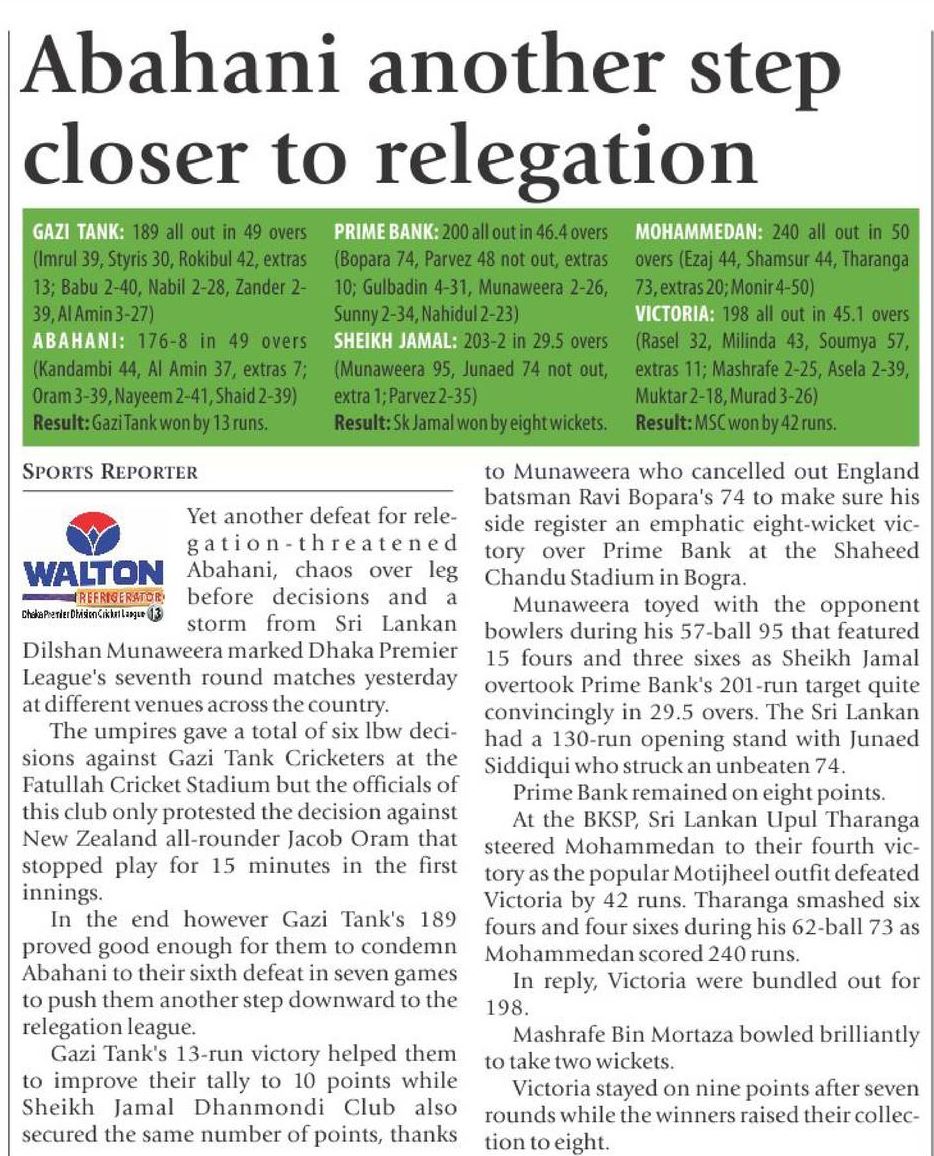 Abahani another step closer to relegation

GAZI TANK: 189 all out in 49 overs (Imrul 39, Styris 30, Rokibul 42, extras 13; Babu 2-40, Nabil 2-28, Zander 2-39, Al Amin 3-27)
ABAHANI: 176-8 in 49 overs (Kandambi 44, Al Amin 37, extras 7; Oram 3-39, Nayeem 2-41, Shaid 2-39)
Result: Gazi Tank won by 13 runs.

PRIME BANK: 200 all out in 46.4 overs (Bopara 74, Parvez 48 not out, extras 10; Gulbadin 4-31, Munaweera 2-26, Sunny 2-34, Nahidul 2-23)
SHEIKH JAMAL: 203-2 in 29.5 overs (Munaweera 95, Junaed 74 not out, extra 1; Parvez 2-35)
Result: Sk Jamal won by eight wickets.

MOHAMMEDAN: 240 all out in 50 overs (Ezaj 44, Shamsur 44, Tharanga 73, extras 20; Monir 4-50)
VICTORIA: 198 all out in 45.1 overs (Rasel 32, Milinda 43, Soumya 57, extras 11; Mashrafe 2-25, Asela 2-39, Muktar 2-18, Murad 3-26)
Result: MSC won by 42 runs.

SPORTS REPORTER

WALTON
REFRIGERATOR
Dhaka Premier Division Cricket League 13

Yet another defeat for relegation-threatened Abahani, chaos over leg before decisions and a storm from Sri Lankan Dilshan Munaweera marked Dhaka Premier League's seventh round matches yesterday at different venues across the country.

The umpires gave a total of six lbw decisions against Gazi Tank Cricketers at the Fatullah Cricket Stadium but the officials of this club only protested the decision against New Zealand all-rounder Jacob Oram that stopped play for 15 minutes in the first innings.

In the end however Gazi Tank's 189 proved good enough for them to condemn Abahani to their sixth defeat in seven games to push them another step downward to the relegation league.

Gazi Tank's 13-run victory helped them to improve their tally to 10 points while Sheikh Jamal Dhanmondi Club also secured the same number of points, thanks to Munaweera who cancelled out England batsman Ravi Bopara's 74 to make sure his side register an emphatic eight-wicket victory over Prime Bank at the Shaheed Chandu Stadium in Bogra.

Munaweera toyed with the opponent bowlers during his 57-ball 95 that featured 15 fours and three sixes as Sheikh Jamal overtook Prime Bank's 201-run target quite convincingly in 29.5 overs. The Sri Lankan had a 130-run opening stand with Junaed Siddiqui who struck an unbeaten 74.

Prime Bank remained on eight points.

At the BKSP, Sri Lankan Upul Tharanga steered Mohammedan to their fourth victory as the popular Motijheel outfit defeated Victoria by 42 runs. Tharanga smashed six fours and four sixes during his 62-ball 73 as Mohammedan scored 240 runs.

In reply, Victoria were bundled out for 198.

Mashrafe Bin Mortaza bowled brilliantly to take two wickets.

Victoria stayed on nine points after seven rounds while the winners raised their collection to eight.